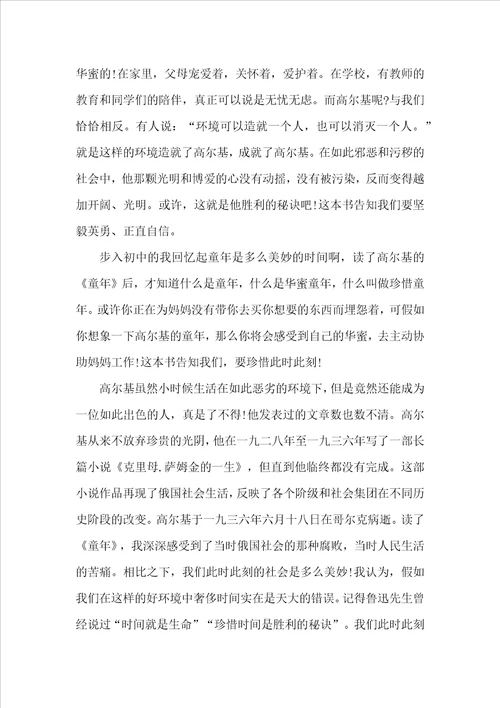 华蜜的!在家里，父母宠爱着，关怀着，爱护着。在学校，有教师的教育和同学们的陪伴，真正可以说是无忧无虑。而高尔基呢?与我们恰恰相反。有人说：“环境可以造就一个人，也可以消灭一个人。”就是这样的环境造就了高尔基，成就了高尔基。在如此邪恶和污秽的社会中，他那颗光明和博爱的心没有动摇，没有被污染，反而变得越加开阔、光明。或许，这就是他胜利的秘诀吧!这本书告知我们要坚毅英勇、正直自信。

步入初中的我回忆起童年是多么美妙的时间啊，读了高尔基的《童年》后，才知道什么是童年，什么是华蜜童年，什么叫做珍惜童年。或许你正在为妈妈没有带你去买你想要的东西而埋怨着，可假如你想象一下高尔基的童年，那么你将会感受到自己的华蜜，去主动协助妈妈工作!这本书告知我们，要珍惜此时此刻!

高尔基虽然小时候生活在如此恶劣的环境下，但是竟然还能成为一位如此出色的人，真是了不得!他发表过的文章数也数不清。高尔基从来不放弃珍贵的光阴，他在一九二八年至一九三六年写了一部长篇小说《克里母.萨姆金的一生》，但直到他临终都没有完成。这部小说作品再现了俄国社会生活，反映了各个阶级和社会集团在不同历史阶段的改变。高尔基于一九三六年六月十八日在哥尔克病逝。读了《童年》，我深深感受到了当时俄国社会的那种腐败，当时人民生活的苦痛。相比之下，我们此时此刻的社会是多么美妙!我认为，假如我们在这样的好环境中奢侈时间实在是天大的错误。记得鲁迅先生曾经说过“时间就是生命”“珍惜时间是胜利的秘诀”。我们此时此刻